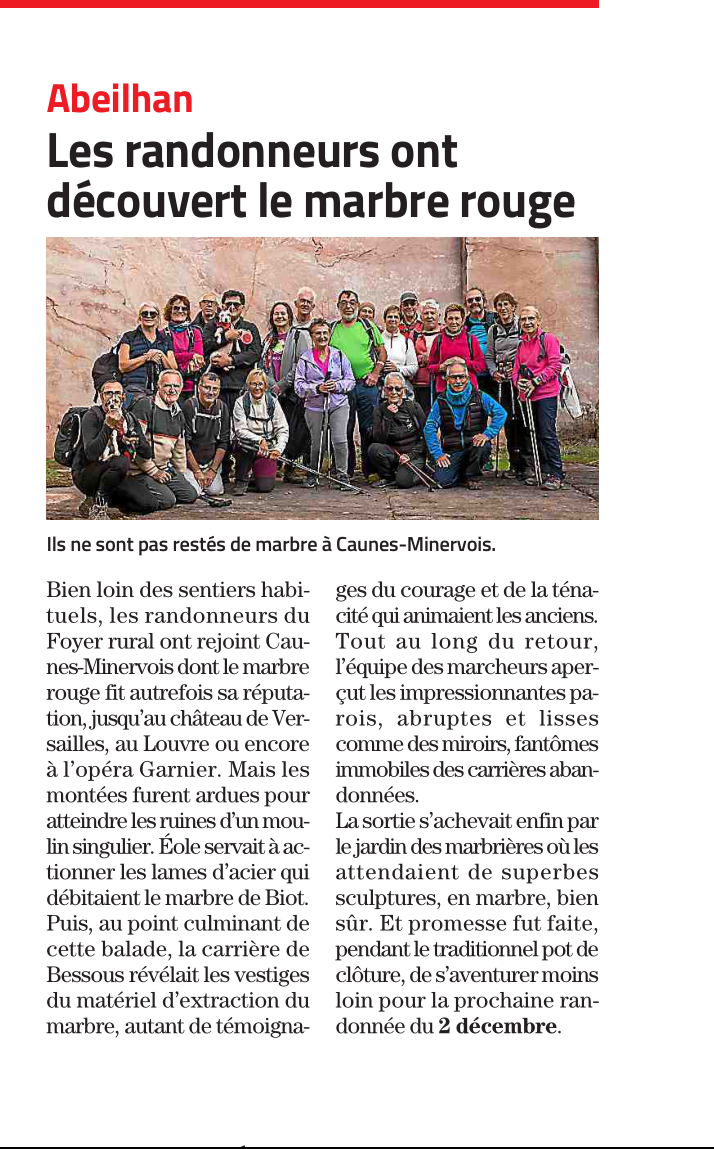 Abeilhan

Les randonneurs ont découvert le marbre rouge

Ils ne sont pas restés de marbre à Caunes-Minervois.

Bien loin des sentiers habituels, les randonneurs du Foyer rural ont rejoint Caunes-Minervois dont le marbre rouge fit autrefois sa réputation, jusqu'au château de Versailles, au Louvre ou encore à l'opéra Garnier. Mais les montées furent ardues pour atteindre les ruines d'un moulin singulier. Éole servait à actionner les lames d'acier qui débitaient le marbre de Biot. Puis, au point culminant de cette balade, la carrière de Bessous révélait les vestiges du matériel d'extraction du marbre, autant de témoignages du courage et de la ténacité qui animaient les anciens. Tout au long du retour, l'équipe des marcheurs aperçut les impressionnantes parois, abruptes et lisses comme des miroirs, fantômes immobiles des carrières abandonnées.
La sortie s'achevait enfin par le jardin des marbrières où les attendaient de superbes sculptures, en marbre, bien sûr. Et promesse fut faite, pendant le traditionnel pot de clôture, de s'aventurer moins loin pour la prochaine randonnée du 2 décembre.